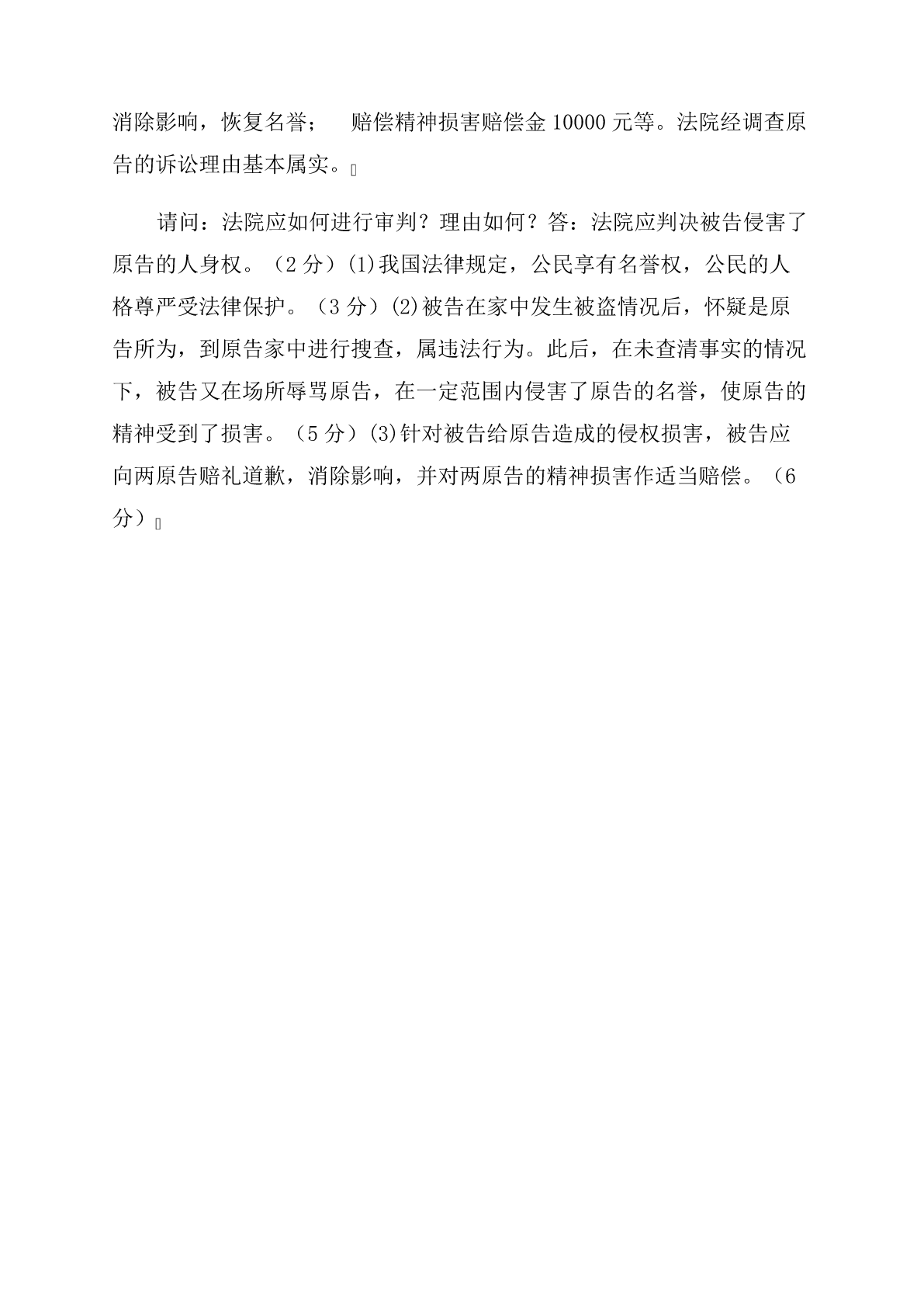 消除影响，恢复名誉；　赔偿精神损害赔偿金 10000 元等。法院经调查原告的诉讼理由基本属实。

请问：法院应如何进行审判？理由如何？答：法院应判决被告侵害了原告的人身权。（2 分）(1)我国法律规定，公民享有名誉权，公民的人格尊严受法律保护。（3 分）(2)被告在家中发生被盗情况后，怀疑是原告所为，到原告家中进行搜查，属违法行为。此后，在未查清事实的情况下，被告又在场所辱骂原告，在一定范围内侵害了原告的名誉，使原告的精神受到了损害。（5 分）(3)针对被告给原告造成的侵权损害，被告应向两原告赔礼道歉，消除影响，并对两原告的精神损害作适当赔偿。（6 分）